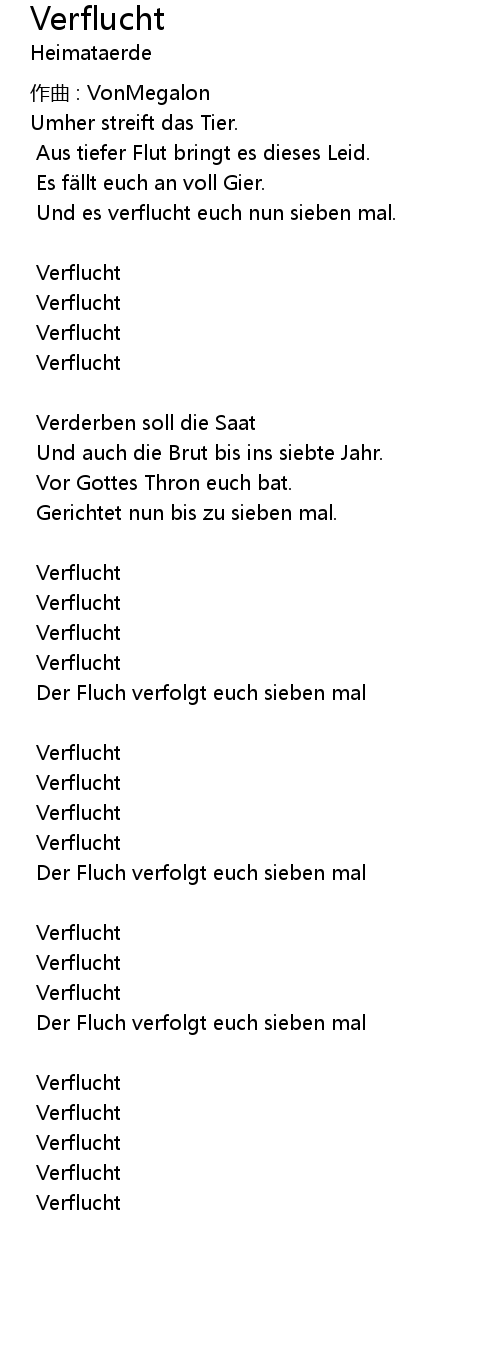 Verflucht
Heimataerde

作曲 : VonMegalon
Umher streift das Tier.
Aus tiefer Flut bringt es dieses Leid.
Es fällt euch an voll Gier.
Und es verflucht euch nun sieben mal.

Verflucht
Verflucht
Verflucht
Verflucht

Verderben soll die Saat
Und auch die Brut bis ins siebte Jahr.
Vor Gottes Thron euch bat.
Gerichtet nun bis zu sieben mal.

Verflucht
Verflucht
Verflucht
Verflucht
Der Fluch verfolgt euch sieben mal

Verflucht
Verflucht
Verflucht
Verflucht
Der Fluch verfolgt euch sieben mal

Verflucht
Verflucht
Verflucht
Der Fluch verfolgt euch sieben mal

Verflucht
Verflucht
Verflucht
Verflucht
Verflucht